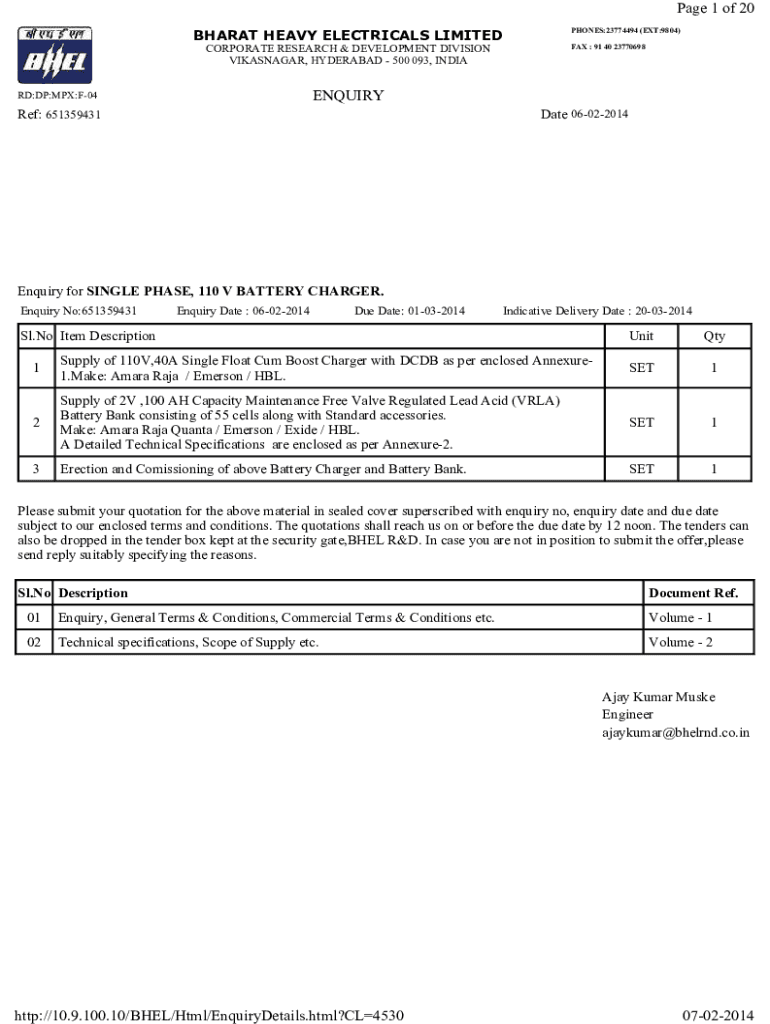 Page 1 of 20

बी एच ई एल
BHEL

BHARAT HEAVY ELECTRICALS LIMITED
CORPORATE RESEARCH & DEVELOPMENT DIVISION
VIKASNAGAR, HYDERABAD - 500 093, INDIA

PHONES:23774494 (EXT:9804)
FAX : 91 40 23770698

RD:DP:MPX:F-04

ENQUIRY

Ref: 651359431

Date 06-02-2014

Enquiry for SINGLE PHASE, 110 V BATTERY CHARGER.

Enquiry No:651359431 Enquiry Date : 06-02-2014 Due Date: 01-03-2014 Indicative Delivery Date : 20-03-2014

| Sl.No | Item Description | Unit | Qty |
|---|---|---|---|
| 1 | Supply of 110V,40A Single Float Cum Boost Charger with DCDB as per enclosed Annexure-1.Make: Amara Raja / Emerson / HBL. | SET | 1 |
| 2 | Supply of 2V ,100 AH Capacity Maintenance Free Valve Regulated Lead Acid (VRLA) Battery Bank consisting of 55 cells along with Standard accessories. Make: Amara Raja Quanta / Emerson / Exide / HBL. A Detailed Technical Specifications are enclosed as per Annexure-2. | SET | 1 |
| 3 | Erection and Comissioning of above Battery Charger and Battery Bank. | SET | 1 |

Please submit your quotation for the above material in sealed cover superscribed with enquiry no, enquiry date and due date subject to our enclosed terms and conditions. The quotations shall reach us on or before the due date by 12 noon. The tenders can also be dropped in the tender box kept at the security gate,BHEL R&D. In case you are not in position to submit the offer,please send reply suitably specifying the reasons.

| Sl.No | Description | Document Ref. |
|---|---|---|
| 01 | Enquiry, General Terms & Conditions, Commercial Terms & Conditions etc. | Volume - 1 |
| 02 | Technical specifications, Scope of Supply etc. | Volume - 2 |

Ajay Kumar Muske
Engineer
ajaykumar@bhelrnd.co.in

http://10.9.100.10/BHEL/Html/EnquiryDetails.html?CL=4530

07-02-2014